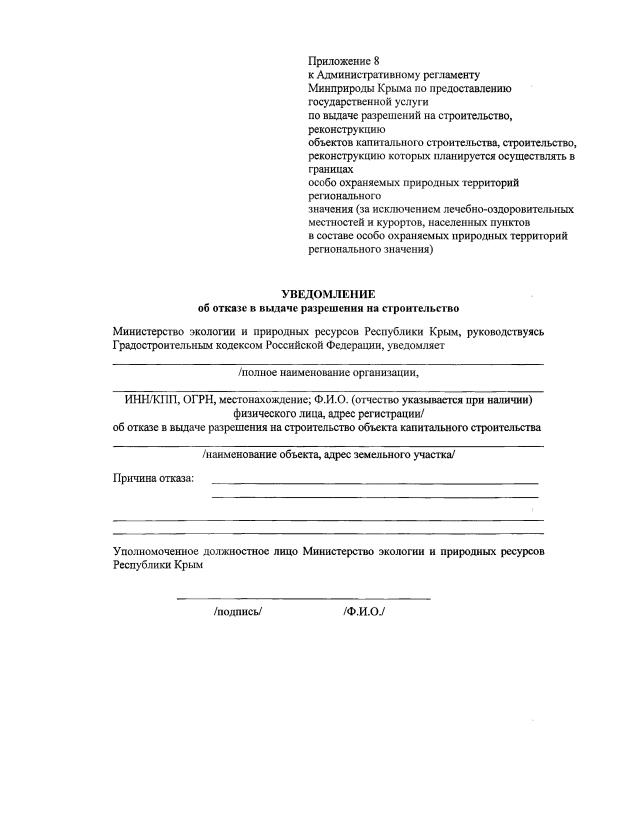 Приложение 8
к Административному регламенту
Минприроды Крыма по предоставлению
государственной услуги
по выдаче разрешений на строительство,
реконструкцию
объектов капитального строительства, строительство,
реконструкцию которых планируется осуществлять в
границах
особо охраняемых природных территорий
регионального
значения (за исключением лечебно-оздоровительных
местностей и курортов, населенных пунктов
в составе особо охраняемых природных территорий
регионального значения)

УВЕДОМЛЕНИЕ
об отказе в выдаче разрешения на строительство

Министерство экологии и природных ресурсов Республики Крым, руководствуясь Градостроительным кодексом Российской Федерации, уведомляет

/полное наименование организации,

ИНН/КПП, ОГРН, местонахождение; Ф.И.О. (отчество указывается при наличии) физического лица, адрес регистрации/
об отказе в выдаче разрешения на строительство объекта капитального строительства

/наименование объекта, адрес земельного участка/

Причина отказа:

Уполномоченное должностное лицо Министерство экологии и природных ресурсов Республики Крым

/подпись/ /Ф.И.О./